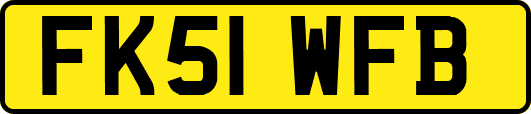 FK51 WFB